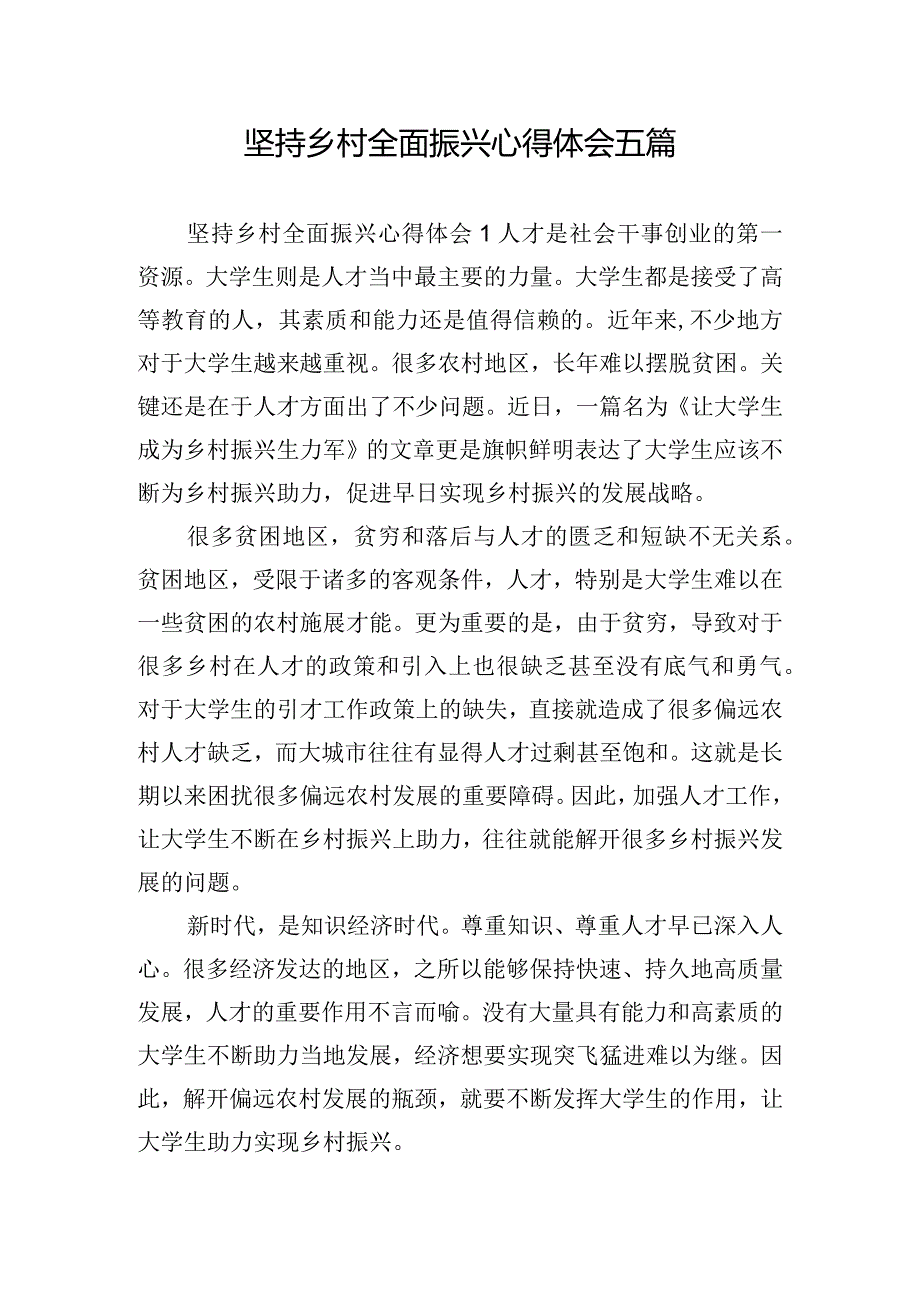 坚持乡村全面振兴心得体会五篇

坚持乡村全面振兴心得体会1人才是社会干事创业的第一资源。大学生则是人才当中最主要的力量。大学生都是接受了高等教育的人，其素质和能力还是值得信赖的。近年来,不少地方对于大学生越来越重视。很多农村地区，长年难以摆脱贫困。关键还是在于人才方面出了不少问题。近日，一篇名为《让大学生成为乡村振兴生力军》的文章更是旗帜鲜明表达了大学生应该不断为乡村振兴助力，促进早日实现乡村振兴的发展战略。

很多贫困地区，贫穷和落后与人才的匮乏和短缺不无关系。贫困地区，受限于诸多的客观条件，人才，特别是大学生难以在一些贫困的农村施展才能。更为重要的是，由于贫穷，导致对于很多乡村在人才的政策和引入上也很缺乏甚至没有底气和勇气。对于大学生的引才工作政策上的缺失，直接就造成了很多偏远农村人才缺乏，而大城市往往有显得人才过剩甚至饱和。这就是长期以来困扰很多偏远农村发展的重要障碍。因此，加强人才工作，让大学生不断在乡村振兴上助力，往往就能解开很多乡村振兴发展的问题。

新时代，是知识经济时代。尊重知识、尊重人才早已深入人心。很多经济发达的地区，之所以能够保持快速、持久地高质量发展，人才的重要作用不言而喻。没有大量具有能力和高素质的大学生不断助力当地发展，经济想要实现突飞猛进难以为继。因此，解开偏远农村发展的瓶颈，就要不断发挥大学生的作用，让大学生助力实现乡村振兴。